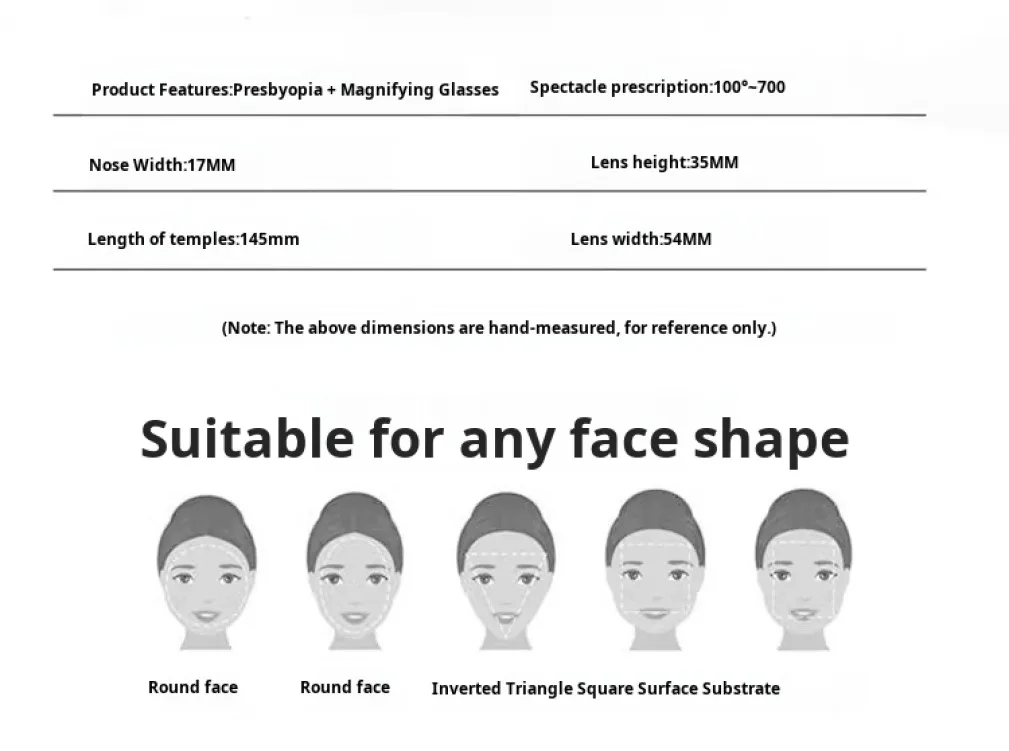 Product Features:Presbyopia + Magnifying Glasses Spectacle prescription:100°~700

Nose Width:17MM Lens height:35MM

Length of temples:145mm Lens width:54MM

(Note: The above dimensions are hand-measured, for reference only.)

Suitable for any face shape

Round face Round face Inverted Triangle Square Surface Substrate